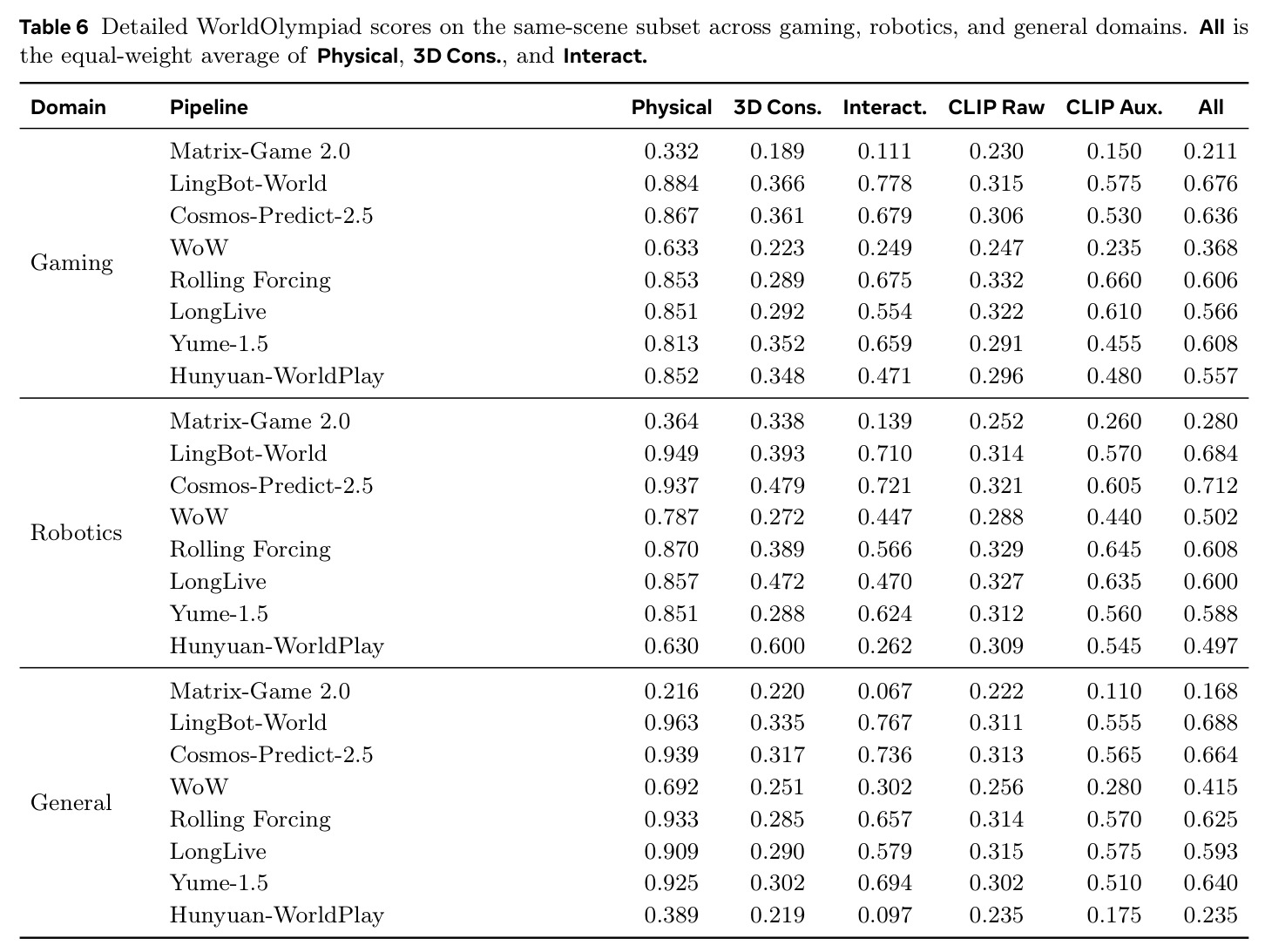 Table 6 Detailed WorldOlympiad scores on the same-scene subset across gaming, robotics, and general domains. All is the equal-weight average of Physical, 3D Cons., and Interact.

| Domain | Pipeline | Physical | 3D Cons. | Interact. | CLIP Raw | CLIP Aux. | All |
|---|---|---|---|---|---|---|---|
| Gaming | Matrix-Game 2.0 | 0.332 | 0.189 | 0.111 | 0.230 | 0.150 | 0.211 |
| | LingBot-World | 0.884 | 0.366 | 0.778 | 0.315 | 0.575 | 0.676 |
| | Cosmos-Predict-2.5 | 0.867 | 0.361 | 0.679 | 0.306 | 0.530 | 0.636 |
| | WoW | 0.633 | 0.223 | 0.249 | 0.247 | 0.235 | 0.368 |
| | Rolling Forcing | 0.853 | 0.289 | 0.675 | 0.332 | 0.660 | 0.606 |
| | LongLive | 0.851 | 0.292 | 0.554 | 0.322 | 0.610 | 0.566 |
| | Yume-1.5 | 0.813 | 0.352 | 0.659 | 0.291 | 0.455 | 0.608 |
| | Hunyuan-WorldPlay | 0.852 | 0.348 | 0.471 | 0.296 | 0.480 | 0.557 |
| Robotics | Matrix-Game 2.0 | 0.364 | 0.338 | 0.139 | 0.252 | 0.260 | 0.280 |
| | LingBot-World | 0.949 | 0.393 | 0.710 | 0.314 | 0.570 | 0.684 |
| | Cosmos-Predict-2.5 | 0.937 | 0.479 | 0.721 | 0.321 | 0.605 | 0.712 |
| | WoW | 0.787 | 0.272 | 0.447 | 0.288 | 0.440 | 0.502 |
| | Rolling Forcing | 0.870 | 0.389 | 0.566 | 0.329 | 0.645 | 0.608 |
| | LongLive | 0.857 | 0.472 | 0.470 | 0.327 | 0.635 | 0.600 |
| | Yume-1.5 | 0.851 | 0.288 | 0.624 | 0.312 | 0.560 | 0.588 |
| | Hunyuan-WorldPlay | 0.630 | 0.600 | 0.262 | 0.309 | 0.545 | 0.497 |
| General | Matrix-Game 2.0 | 0.216 | 0.220 | 0.067 | 0.222 | 0.110 | 0.168 |
| | LingBot-World | 0.963 | 0.335 | 0.767 | 0.311 | 0.555 | 0.688 |
| | Cosmos-Predict-2.5 | 0.939 | 0.317 | 0.736 | 0.313 | 0.565 | 0.664 |
| | WoW | 0.692 | 0.251 | 0.302 | 0.256 | 0.280 | 0.415 |
| | Rolling Forcing | 0.933 | 0.285 | 0.657 | 0.314 | 0.570 | 0.625 |
| | LongLive | 0.909 | 0.290 | 0.579 | 0.315 | 0.575 | 0.593 |
| | Yume-1.5 | 0.925 | 0.302 | 0.694 | 0.302 | 0.510 | 0.640 |
| | Hunyuan-WorldPlay | 0.389 | 0.219 | 0.097 | 0.235 | 0.175 | 0.235 |